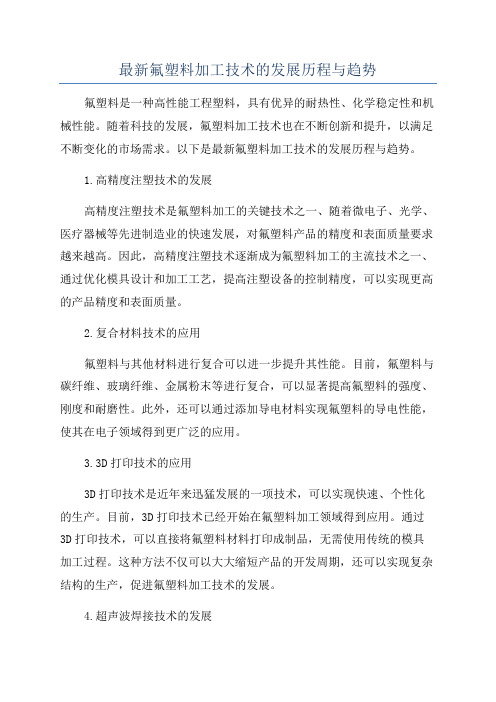 最新氟塑料加工技术的发展历程与趋势

氟塑料是一种高性能工程塑料，具有优异的耐热性、化学稳定性和机械性能。随着科技的发展，氟塑料加工技术也在不断创新和提升，以满足不断变化的市场需求。以下是最新氟塑料加工技术的发展历程与趋势。

1.高精度注塑技术的发展

高精度注塑技术是氟塑料加工的关键技术之一、随着微电子、光学、医疗器械等先进制造业的快速发展，对氟塑料产品的精度和表面质量要求越来越高。因此，高精度注塑技术逐渐成为氟塑料加工的主流技术之一、通过优化模具设计和加工工艺，提高注塑设备的控制精度，可以实现更高的产品精度和表面质量。

2.复合材料技术的应用

氟塑料与其他材料进行复合可以进一步提升其性能。目前，氟塑料与碳纤维、玻璃纤维、金属粉末等进行复合，可以显著提高氟塑料的强度、刚度和耐磨性。此外，还可以通过添加导电材料实现氟塑料的导电性能，使其在电子领域得到更广泛的应用。

3.3D打印技术的应用

3D打印技术是近年来迅猛发展的一项技术，可以实现快速、个性化的生产。目前，3D打印技术已经开始在氟塑料加工领域得到应用。通过3D打印技术，可以直接将氟塑料材料打印成制品，无需使用传统的模具加工过程。这种方法不仅可以大大缩短产品的开发周期，还可以实现复杂结构的生产，促进氟塑料加工技术的发展。

4.超声波焊接技术的发展